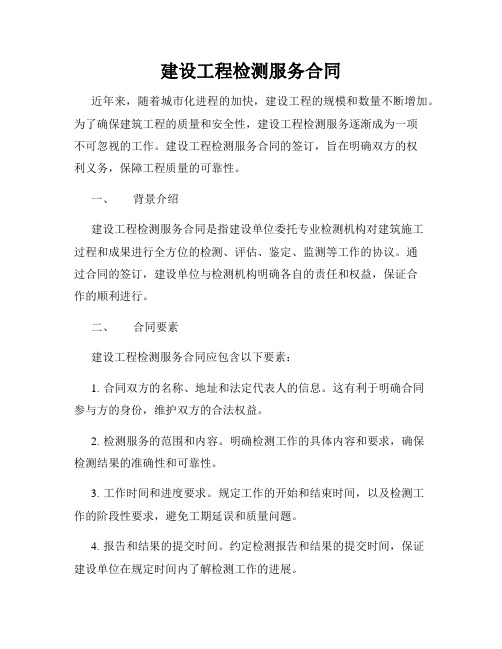 建设工程检测服务合同

近年来，随着城市化进程的加快，建设工程的规模和数量不断增加。为了确保建筑工程的质量和安全性，建设工程检测服务逐渐成为一项不可忽视的工作。建设工程检测服务合同的签订，旨在明确双方的权利义务，保障工程质量的可靠性。

一、　背景介绍

建设工程检测服务合同是指建设单位委托专业检测机构对建筑施工过程和成果进行全方位的检测、评估、鉴定、监测等工作的协议。通过合同的签订，建设单位与检测机构明确各自的责任和权益，保证合作的顺利进行。

二、　合同要素

建设工程检测服务合同应包含以下要素：

1. 合同双方的名称、地址和法定代表人的信息。这有利于明确合同参与方的身份，维护双方的合法权益。

2. 检测服务的范围和内容。明确检测工作的具体内容和要求，确保检测结果的准确性和可靠性。

3. 工作时间和进度要求。规定工作的开始和结束时间，以及检测工作的阶段性要求，避免工期延误和质量问题。

4. 报告和结果的提交时间。约定检测报告和结果的提交时间，保证建设单位在规定时间内了解检测工作的进展。